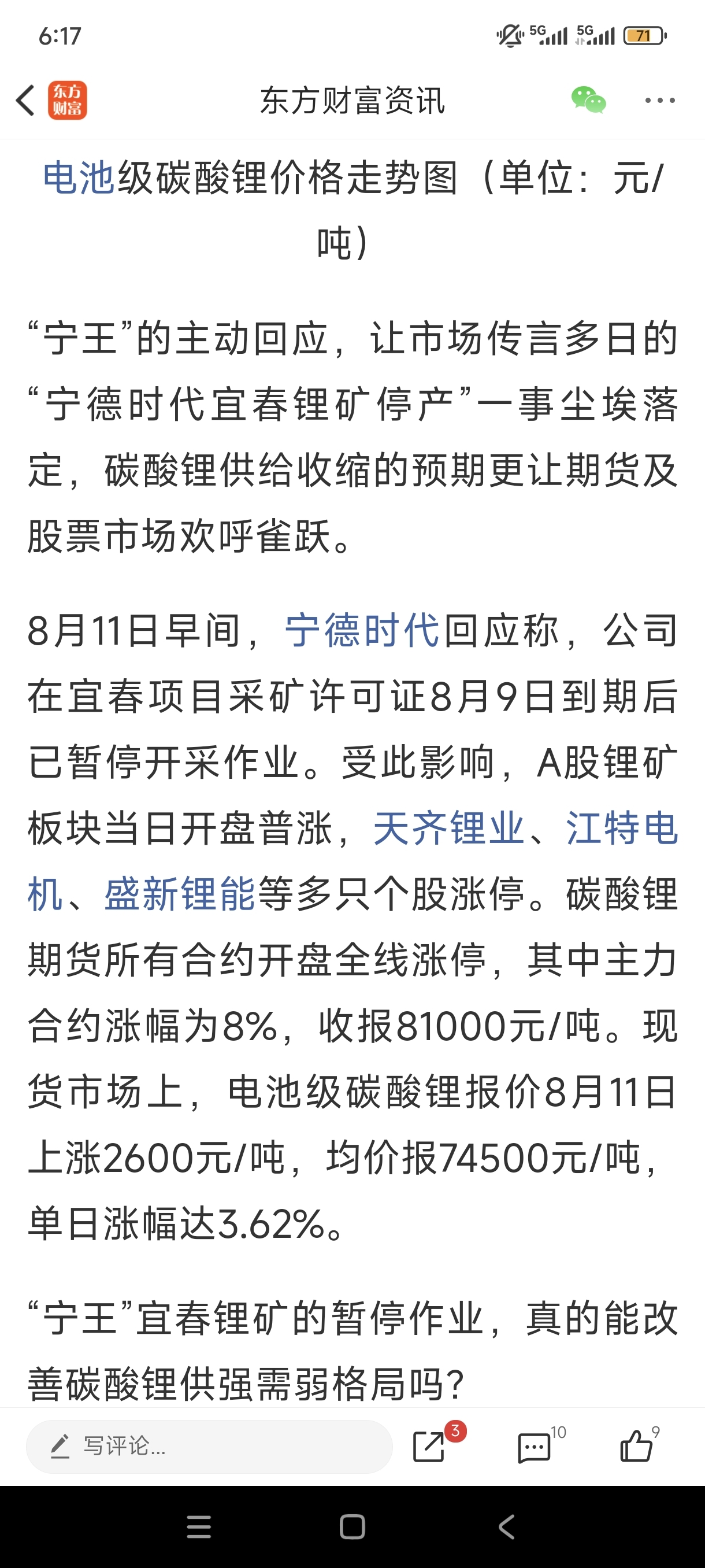 6:17 5G 5G 71

东方财富

东方财富资讯

电池级碳酸锂价格走势图（单位：元/吨）

“宁王”的主动回应，让市场传言多日的“宁德时代宜春锂矿停产”一事尘埃落定，碳酸锂供给收缩的预期更让期货及股票市场欢呼雀跃。

8月11日早间，宁德时代回应称，公司在宜春项目采矿许可证8月9日到期后已暂停开采作业。受此影响，A股锂矿板块当日开盘普涨，天齐锂业、江特电机、盛新锂能等多只个股涨停。碳酸锂期货所有合约开盘全线涨停，其中主力合约涨幅为8%，收报81000元/吨。现货市场上，电池级碳酸锂报价8月11日上涨2600元/吨，均价报74500元/吨，单日涨幅达3.62%。

“宁王”宜春锂矿的暂停作业，真的能改善碳酸锂供强需弱格局吗？

写评论...

3

10

9